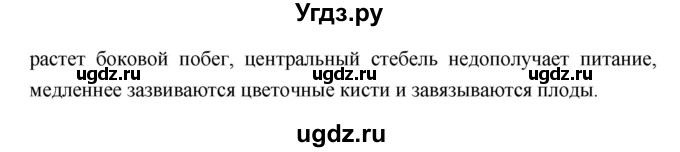 Угдз.ру

растет боковой побег, центральный стебель недополучает питание, медленнее зазвиваются цветочные кисти и завязываются плоды.

ugdz.ru ugdz.ru ugdz.ru

ugdz.ru